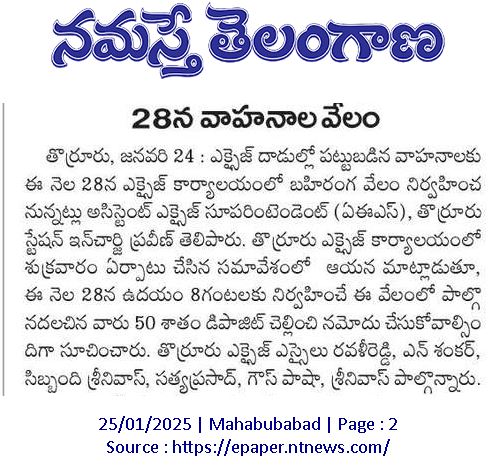 నమస్తే తెలంగాణ

28న వాహనాల వేలం

తొర్రూరు, జనవరి 24 : ఎక్సైజ్ దాడుల్లో పట్టుబడిన వాహనాలకు ఈ నెల 28న ఎక్సైజ్ కార్యాలయంలో బహిరంగ వేలం నిర్వహించనున్నట్లు అసిస్టెంట్ ఎక్సైజ్ సూపరింటెండెంట్ (ఏఈఎస్), తొర్రూరు స్టేషన్ ఇన్‌చార్జి ప్రవీణ్ తెలిపారు. తొర్రూరు ఎక్సైజ్ కార్యాలయంలో శుక్రవారం ఏర్పాటు చేసిన సమావేశంలో ఆయన మాట్లాడుతూ, ఈ నెల 28న ఉదయం 8గంటలకు నిర్వహించే ఈ వేలంలో పాల్గొనదలచిన వారు 50 శాతం డిపాజిట్ చెల్లించి నమోదు చేసుకోవాల్సిందిగా సూచించారు. తొర్రూరు ఎక్సైజ్ ఎస్సైలు రవళీరెడ్డి, ఎన్ శంకర్, సిబ్బంది శ్రీనివాస్, సత్యప్రసాద్, గౌస్ పాషా, శ్రీనివాస్ పాల్గొన్నారు.

25/01/2025 | Mahabubabad | Page : 2
Source : https://epaper.ntnews.com/